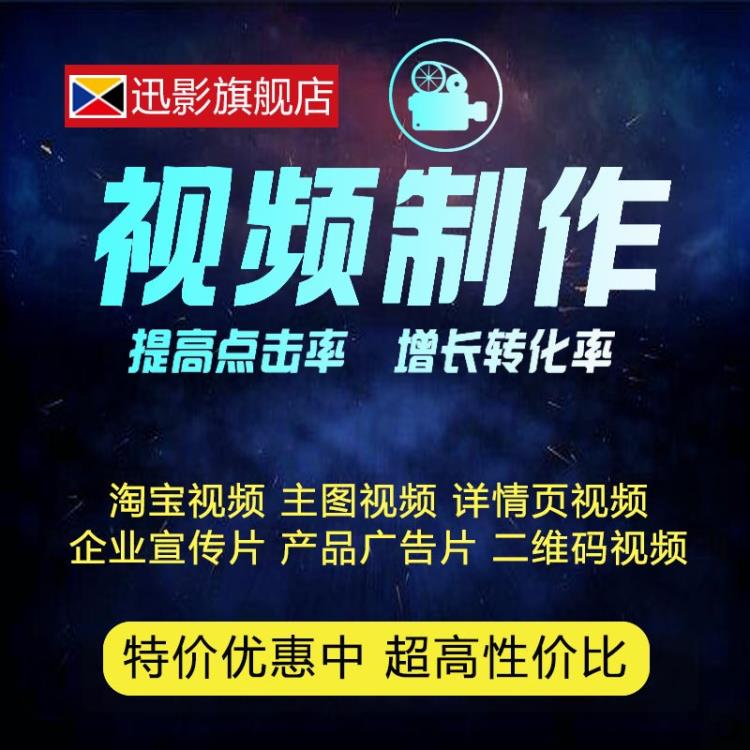 迅影旗舰店

视频制作

提高点击率 增长转化率

淘宝视频 主图视频 详情页视频
企业宣传片 产品广告片 二维码视频

特价优惠中 超高性价比